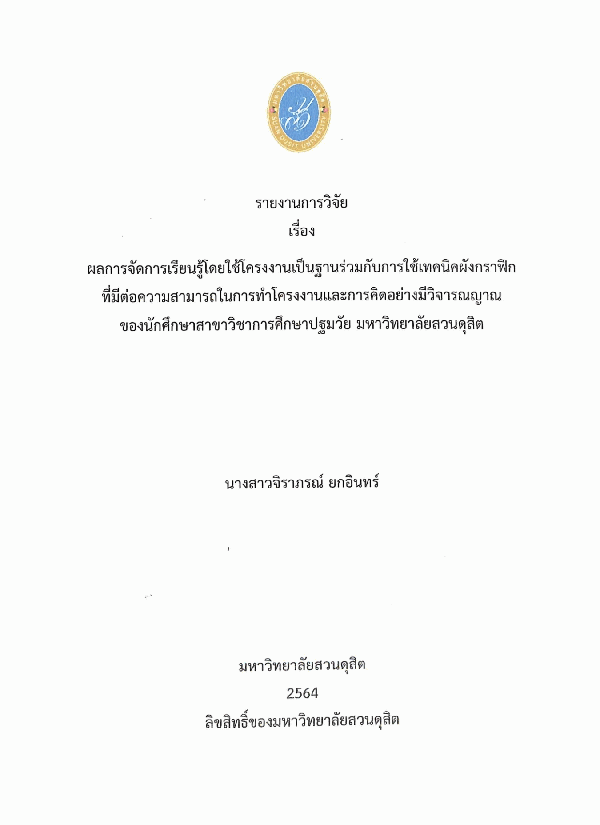 รายงานการวิจัย
เรื่อง

ผลการจัดการเรียนรู้โดยใช้โครงงานเป็นฐานร่วมกับการใช้เทคนิคผังกราฟิก ที่มีต่อความสามารถในการทำโครงงานและการคิดอย่างมีวิจารณญาณ ของนักศึกษาสาขาวิชาการศึกษาปฐมวัย มหาวิทยาลัยสวนดุสิต

นางสาวจิราภรณ์ ยกอินทร์

มหาวิทยาลัยสวนดุสิต
2564
ลิขสิทธิ์ของมหาวิทยาลัยสวนดุสิต